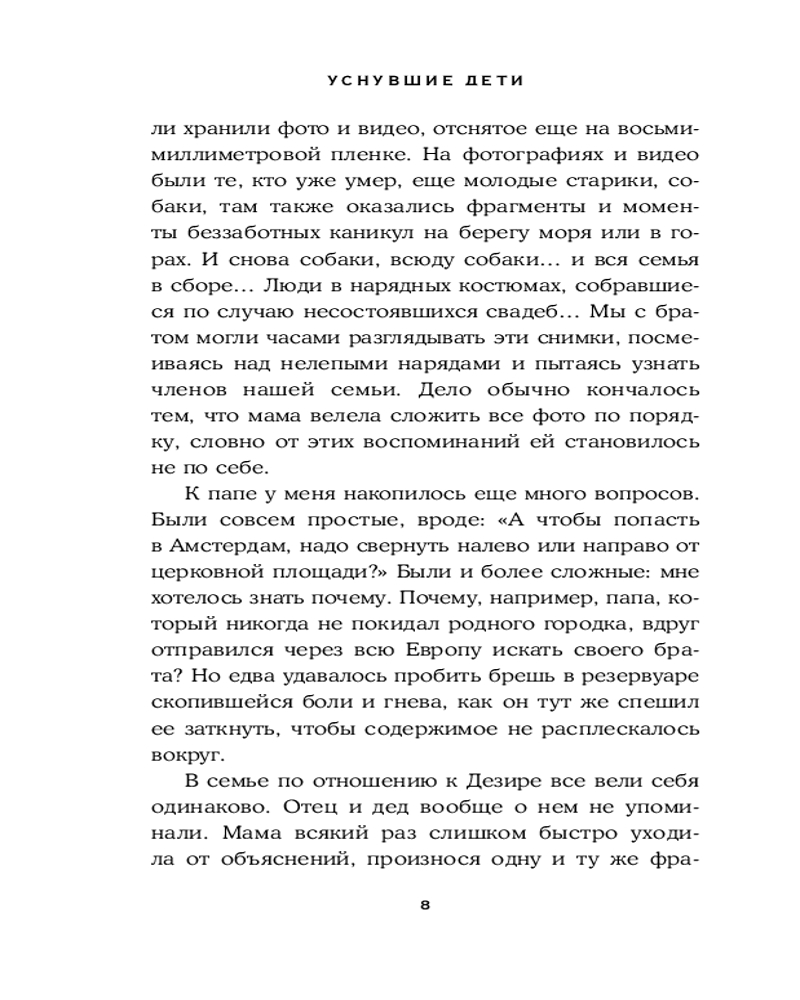 УСНУВШИЕ ДЕТИ

ли хранили фото и видео, отснятое еще на восьмимиллиметровой пленке. На фотографиях и видео были те, кто уже умер, еще молодые старики, собаки, там также оказались фрагменты и моменты беззаботных каникул на берегу моря или в горах. И снова собаки, всюду собаки… и вся семья в сборе… Люди в нарядных костюмах, собравшиеся по случаю несостоявшихся свадеб… Мы с братом могли часами разглядывать эти снимки, посмеиваясь над нелепыми нарядами и пытаясь узнать членов нашей семьи. Дело обычно кончалось тем, что мама велела сложить все фото по порядку, словно от этих воспоминаний ей становилось не по себе.

К папе у меня накопилось еще много вопросов. Были совсем простые, вроде: «А чтобы попасть в Амстердам, надо свернуть налево или направо от церковной площади?» Были и более сложные: мне хотелось знать почему. Почему, например, папа, который никогда не покидал родного городка, вдруг отправился через всю Европу искать своего брата? Но едва удавалось пробить брешь в резервуаре скопившейся боли и гнева, как он тут же спешил ее заткнуть, чтобы содержимое не расплескалось вокруг.

В семье по отношению к Дезире все вели себя одинаково. Отец и дед вообще о нем не упоминали. Мама всякий раз слишком быстро уходила от объяснений, произнося одну и ту же фра-

8